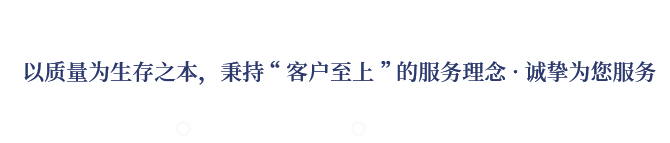 以质量为生存之本，秉持“ 客户至上 ”的服务理念 · 诚挚为您服务